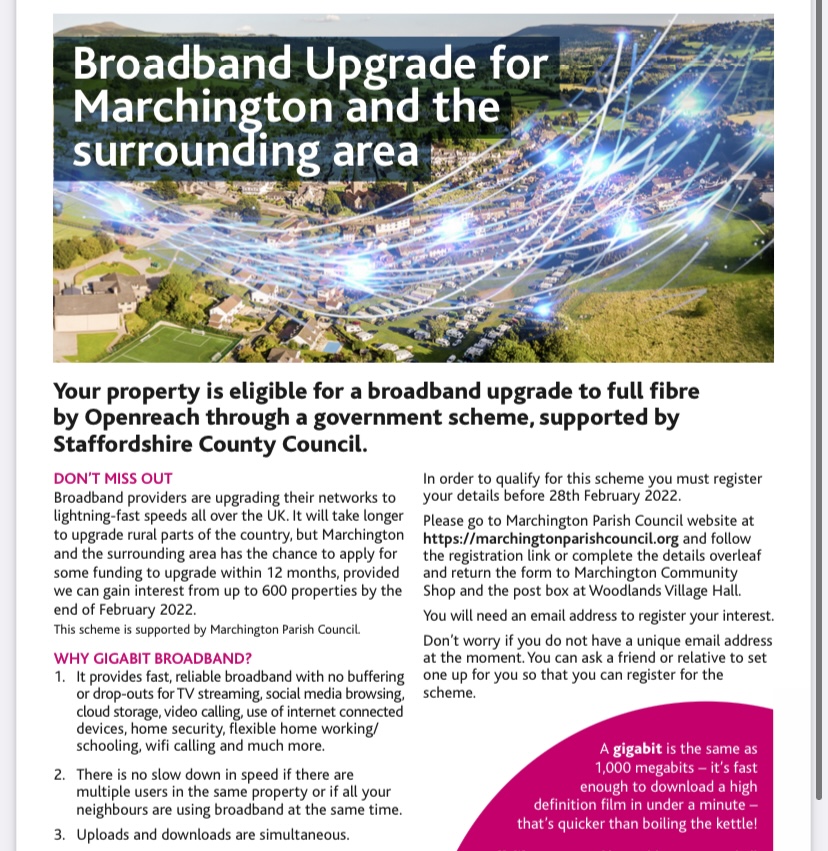 Broadband Upgrade for Marchington and the surrounding area

Your property is eligible for a broadband upgrade to full fibre by Openreach through a government scheme, supported by Staffordshire County Council.

DON'T MISS OUT
Broadband providers are upgrading their networks to lightning-fast speeds all over the UK. It will take longer to upgrade rural parts of the country, but Marchington and the surrounding area has the chance to apply for some funding to upgrade within 12 months, provided we can gain interest from up to 600 properties by the end of February 2022.
This scheme is supported by Marchington Parish Council.

WHY GIGABIT BROADBAND?
1. It provides fast, reliable broadband with no buffering or drop-outs for TV streaming, social media browsing, cloud storage, video calling, use of internet connected devices, home security, flexible home working/ schooling, wifi calling and much more.
2. There is no slow down in speed if there are multiple users in the same property or if all your neighbours are using broadband at the same time.
3. Uploads and downloads are simultaneous.

In order to qualify for this scheme you must register your details before 28th February 2022.

Please go to Marchington Parish Council website at https://marchingtonparishcouncil.org and follow the registration link or complete the details overleaf and return the form to Marchington Community Shop and the post box at Woodlands Village Hall.

You will need an email address to register your interest.

Don't worry if you do not have a unique email address at the moment. You can ask a friend or relative to set one up for you so that you can register for the scheme.

A gigabit is the same as 1,000 megabits – it's fast enough to download a high definition film in under a minute – that's quicker than boiling the kettle!